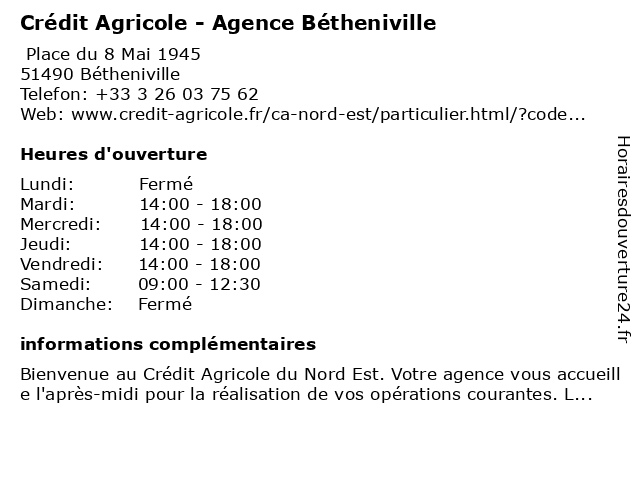 Crédit Agricole - Agence Bétheniville

Place du 8 Mai 1945
51490 Bétheniville
Telefon: +33 3 26 03 75 62
Web: www.credit-agricole.fr/ca-nord-est/particulier.html/?code...

Heures d'ouverture

| Lundi: | Fermé |
|---|---|
| Mardi: | 14:00 - 18:00 |
| Mercredi: | 14:00 - 18:00 |
| Jeudi: | 14:00 - 18:00 |
| Vendredi: | 14:00 - 18:00 |
| Samedi: | 09:00 - 12:30 |
| Dimanche: | Fermé |

informations complémentaires

Bienvenue au Crédit Agricole du Nord Est. Votre agence vous accueille l'après-midi pour la réalisation de vos opérations courantes. L...

Horairesdouverture24.fr